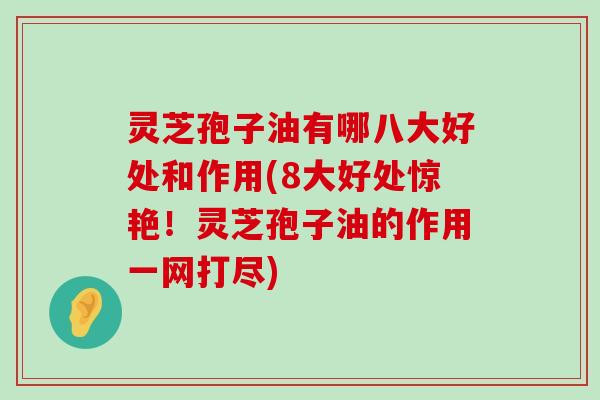 灵芝孢子油有哪八大好处和作用(8大好处惊艳！灵芝孢子油的作用一网打尽)